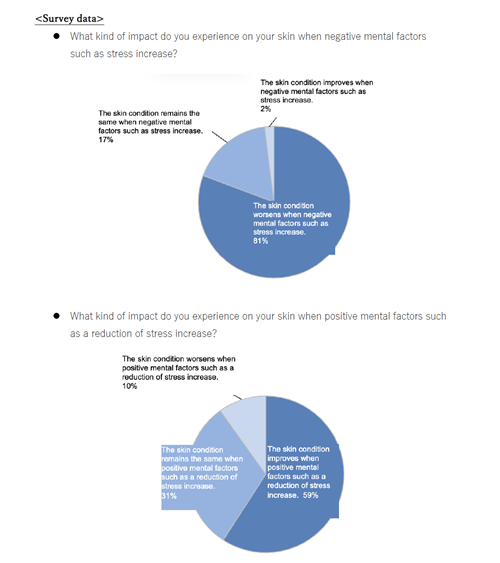 <Survey data>

● What kind of impact do you experience on your skin when negative mental factors such as stress increase?

The skin condition improves when negative mental factors such as stress increase. 2%

The skin condition remains the same when negative mental factors such as stress increase. 17%

The skin condition worsens when negative mental factors such as stress increase. 81%

● What kind of impact do you experience on your skin when positive mental factors such as a reduction of stress increase?

The skin condition worsens when positive mental factors such as a reduction of stress increase. 10%

The skin condition remains the same when positive mental factors such as a reduction of stress increase. 31%

The skin condition improves when positive mental factors such as a reduction of stress increase. 59%